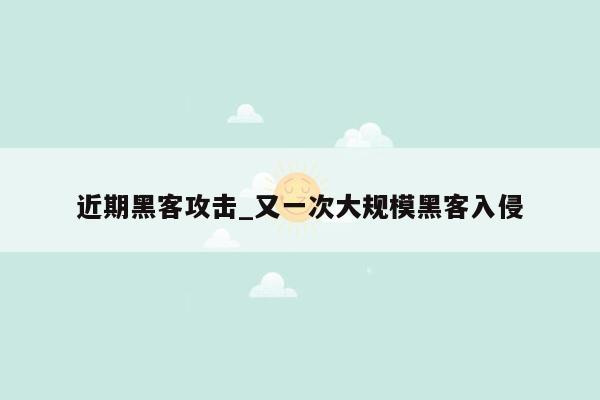 近期黑客攻击_又一次大规模黑客入侵